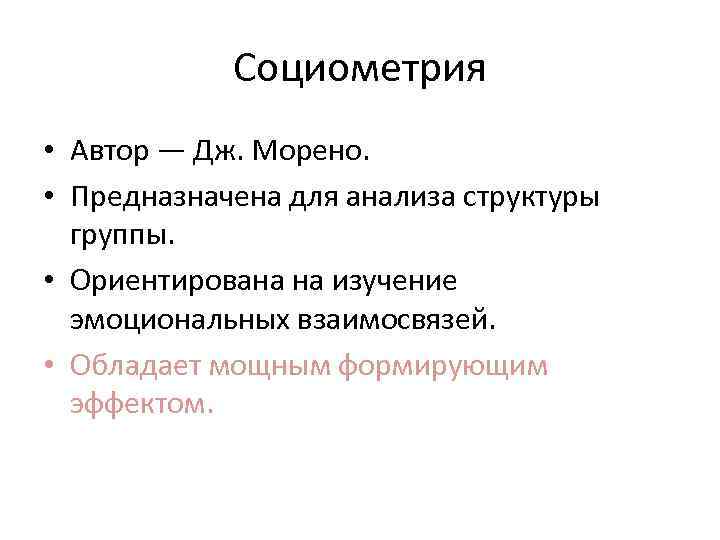 Социометрия

• Автор — Дж. Морено.
• Предназначена для анализа структуры группы.
• Ориентирована на изучение эмоциональных взаимосвязей.
• Обладает мощным формирующим эффектом.